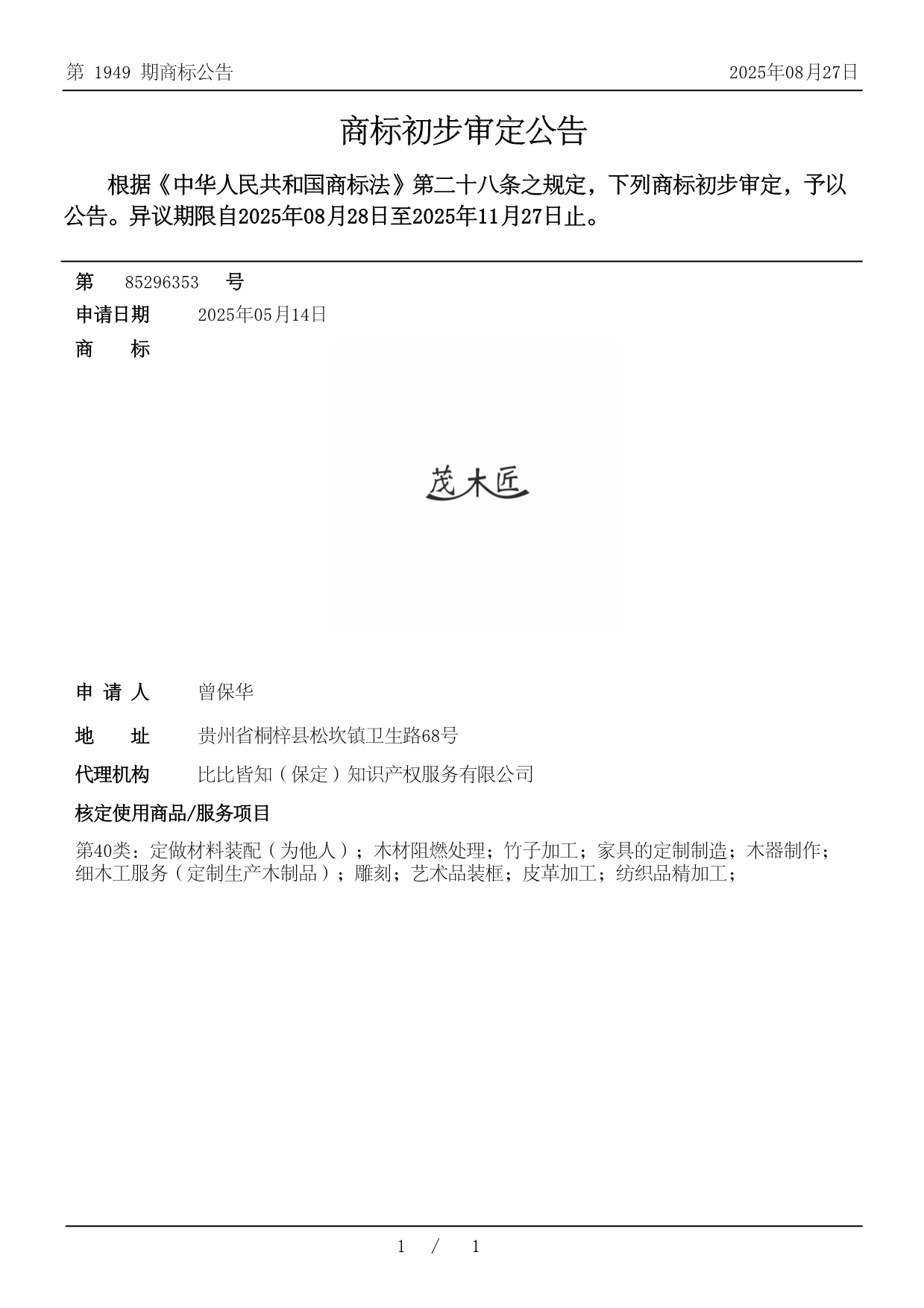 第 1949 期商标公告

2025年08月27日

商标初步审定公告

根据《中华人民共和国商标法》第二十八条之规定，下列商标初步审定，予以公告。异议期限自2025年08月28日至2025年11月27日止。

第 85296353 号

申请日期 2025年05月14日

商 标

茂木匠

申 请 人 曾保华

地 址 贵州省桐梓县松坎镇卫生路68号

代理机构 比比皆知（保定）知识产权服务有限公司

核定使用商品/服务项目

第40类：定做材料装配（为他人）；木材阻燃处理；竹子加工；家具的定制制造；木器制作；细木工服务（定制生产木制品）；雕刻；艺术品装框；皮革加工；纺织品精加工；

1 / 1